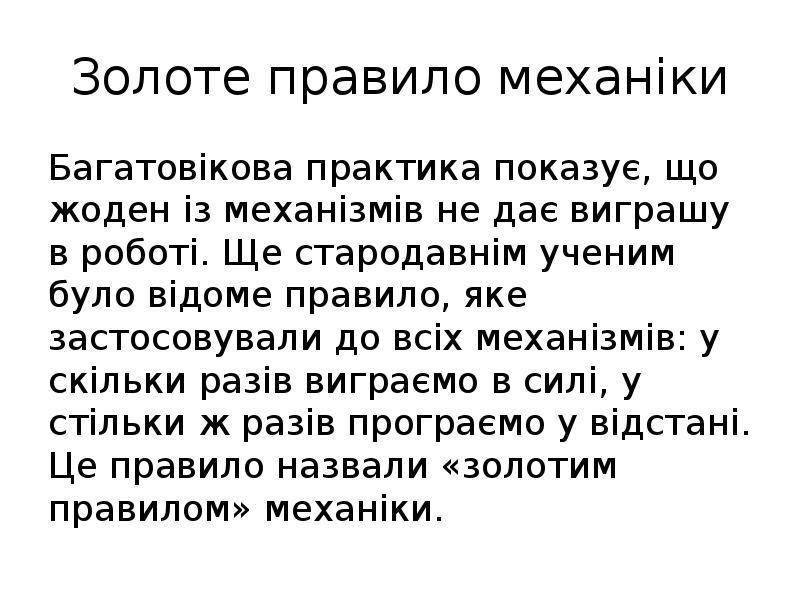 Золоте правило механіки

Багатовікова практика показує, що жоден із механізмів не дає виграшу в роботі. Ще стародавнім ученим було відоме правило, яке застосовували до всіх механізмів: у скільки разів виграємо в силі, у стільки ж разів програємо у відстані. Це правило назвали «золотим правилом» механіки.